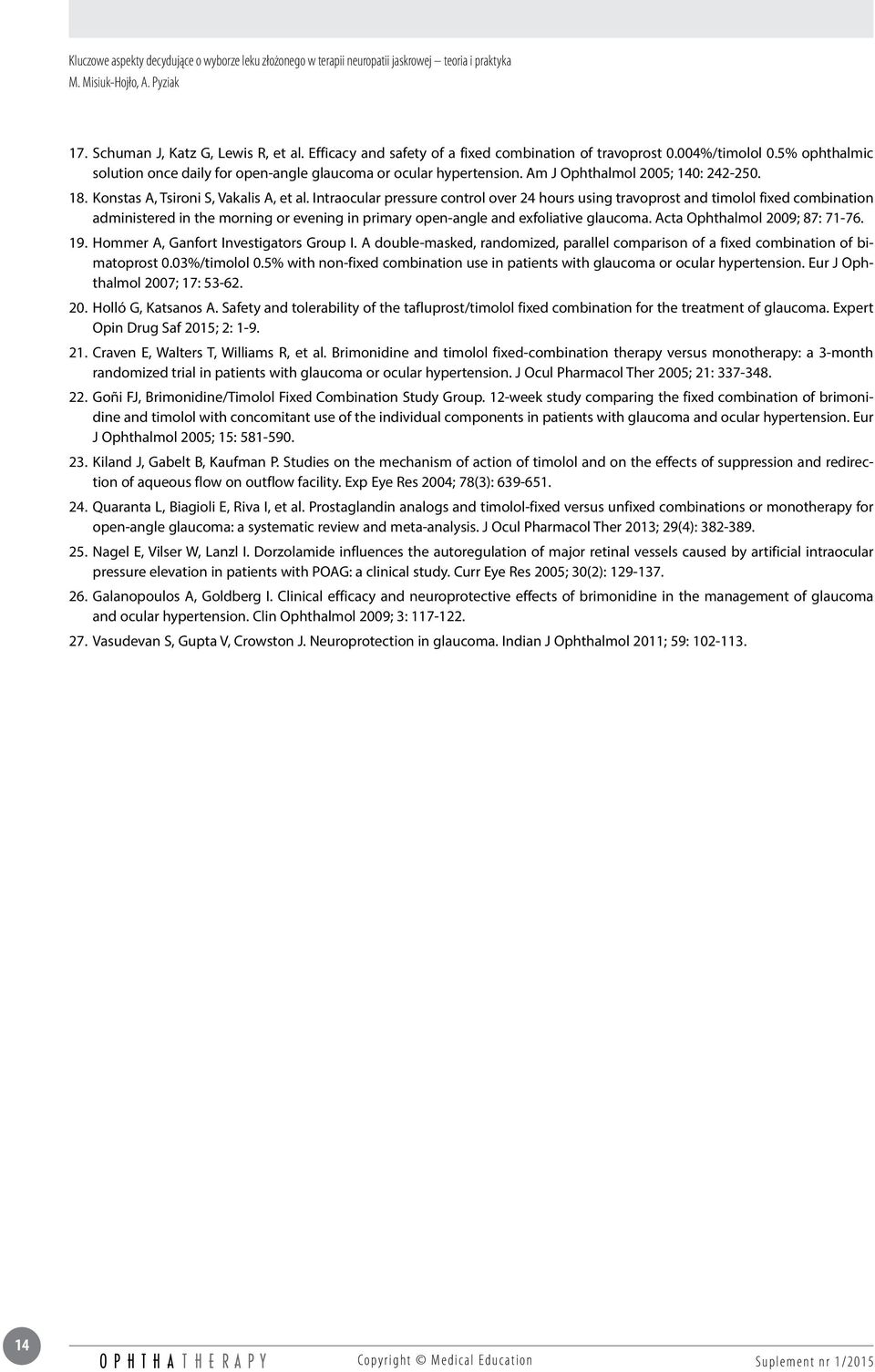 Kluczowe aspekty decydujące o wyborze leku złożonego w terapii neuropatii jaskrowej – teoria i praktyka
M. Misiuk-Hojło, A. Pyziak

17. Schuman J, Katz G, Lewis R, et al. Efficacy and safety of a fixed combination of travoprost 0.004%/timolol 0.5% ophthalmic solution once daily for open-angle glaucoma or ocular hypertension. Am J Ophthalmol 2005; 140: 242-250.

18. Konstas A, Tsironi S, Vakalis A, et al. Intraocular pressure control over 24 hours using travoprost and timolol fixed combination administered in the morning or evening in primary open-angle and exfoliative glaucoma. Acta Ophthalmol 2009; 87: 71-76.

19. Hommer A, Ganfort Investigators Group I. A double-masked, randomized, parallel comparison of a fixed combination of bimatoprost 0.03%/timolol 0.5% with non-fixed combination use in patients with glaucoma or ocular hypertension. Eur J Ophthalmol 2007; 17: 53-62.

20. Holló G, Katsanos A. Safety and tolerability of the tafluprost/timolol fixed combination for the treatment of glaucoma. Expert Opin Drug Saf 2015; 2: 1-9.

21. Craven E, Walters T, Williams R, et al. Brimonidine and timolol fixed-combination therapy versus monotherapy: a 3-month randomized trial in patients with glaucoma or ocular hypertension. J Ocul Pharmacol Ther 2005; 21: 337-348.

22. Goñi FJ, Brimonidine/Timolol Fixed Combination Study Group. 12-week study comparing the fixed combination of brimonidine and timolol with concomitant use of the individual components in patients with glaucoma and ocular hypertension. Eur J Ophthalmol 2005; 15: 581-590.

23. Kiland J, Gabelt B, Kaufman P. Studies on the mechanism of action of timolol and on the effects of suppression and redirection of aqueous flow on outflow facility. Exp Eye Res 2004; 78(3): 639-651.

24. Quaranta L, Biagioli E, Riva I, et al. Prostaglandin analogs and timolol-fixed versus unfixed combinations or monotherapy for open-angle glaucoma: a systematic review and meta-analysis. J Ocul Pharmacol Ther 2013; 29(4): 382-389.

25. Nagel E, Vilser W, Lanzl I. Dorzolamide influences the autoregulation of major retinal vessels caused by artificial intraocular pressure elevation in patients with POAG: a clinical study. Curr Eye Res 2005; 30(2): 129-137.

26. Galanopoulos A, Goldberg I. Clinical efficacy and neuroprotective effects of brimonidine in the management of glaucoma and ocular hypertension. Clin Ophthalmol 2009; 3: 117-122.

27. Vasudevan S, Gupta V, Crowston J. Neuroprotection in glaucoma. Indian J Ophthalmol 2011; 59: 102-113.

14

OPHTHATHERAPY Copyright © Medical Education Suplement nr 1/2015